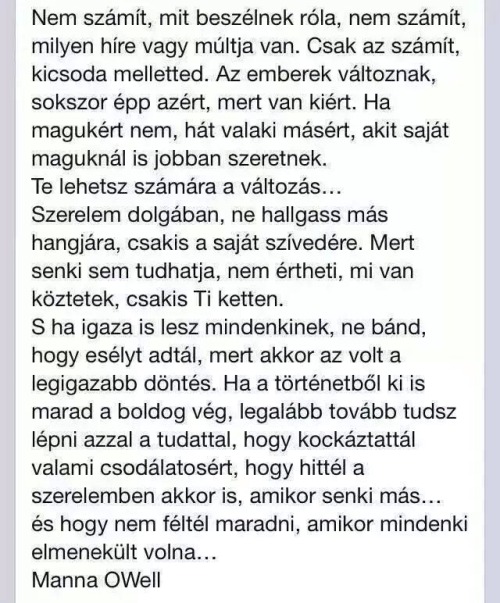 Nem számít, mit beszélnek róla, nem számít, milyen híre vagy múltja van. Csak az számít, kicsoda melletted. Az emberek változnak, sokszor épp azért, mert van kiért. Ha magukért nem, hát valaki másért, akit saját maguknál is jobban szeretnek.
Te lehetsz számára a változás…
Szerelem dolgában, ne hallgass más hangjára, csakis a saját szívedére. Mert senki sem tudhatja, nem értheti, mi van köztetek, csakis Ti ketten.
S ha igaza is lesz mindenkinek, ne bánd, hogy esélyt adtál, mert akkor az volt a legigazabb döntés. Ha a történetből ki is marad a boldog vég, legalább tovább tudsz lépni azzal a tudattal, hogy kockáztattál valami csodálatosért, hogy hittél a szerelemben akkor is, amikor senki más… és hogy nem féltél maradni, amikor mindenki elmenekült volna…
Manna OWell